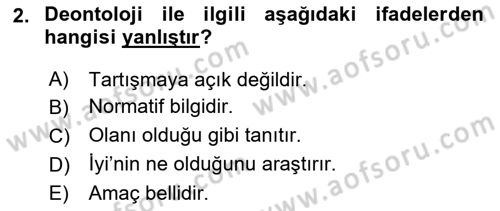 2. Deontoloji ile ilgili aşağıdaki ifadelerden hangisi yanlıştır?

A) Tartışmaya açık değildir.
B) Normatif bilgidir.
C) Olanı olduğu gibi tanıtır.
D) İyi'nin ne olduğunu araştırır.
E) Amaç bellidir.

www.aofsoru.com
www.aofsoru.com
www.aofsoru.com
www.aofsoru.com